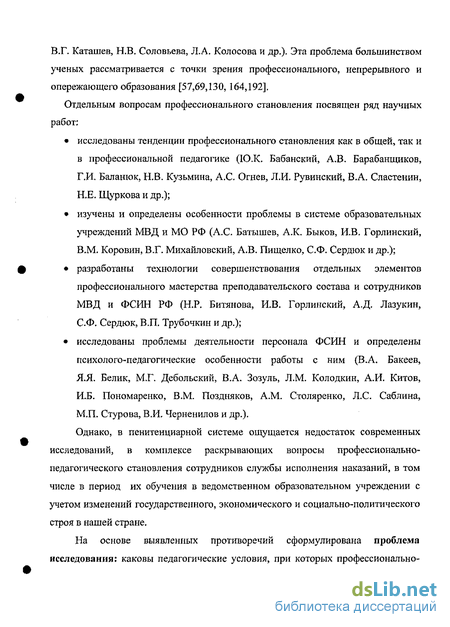 В.Г. Каташев, Н.В. Соловьева, Л.А. Колосова и др.). Эта проблема большинством ученых рассматривается с точки зрения профессионального, непрерывного и опережающего образования [57,69,130, 164,192].

Отдельным вопросам профессионального становления посвящен ряд научных работ:

• исследованы тенденции профессионального становления как в общей, так и в профессиональной педагогике (Ю.К. Бабанский, А.В. Барабанщиков, Г.И. Баланюк, Н.В. Кузьмина, А.С. Огнев, Л.И. Рувинский, В.А. Сластенин, Н.Е. Щуркова и др.);

• изучены и определены особенности проблемы в системе образовательных учреждений МВД и МО РФ (А.С. Батышев, А.К. Быков, И.В. Горлинский, В.М. Коровин, В.Г. Михайловский, А.В. Пищелко, С.Ф. Сердюк и др.);

• разработаны технологии совершенствования отдельных элементов профессионального мастерства преподавательского состава и сотрудников МВД и ФСИН РФ (Н.Р. Битянова, И.В. Горлинский, А.Д. Лазукин, С.Ф. Сердюк, В.П. Трубочкин и др.);

• исследованы проблемы деятельности персонала ФСИН и определены психолого-педагогические особенности работы с ним (В.А. Бакеев, Я.Я. Белик, М.Г. Дебольский, В.А. Зозуль, Л.М. Колодкин, А.И. Китов, И.Б. Пономаренко, В.М. Поздняков, А.М. Столяренко, Л.С. Саблина, М.П. Стурова, В.И. Черненилов и др.).

Однако, в пенитенциарной системе ощущается недостаток современных исследований, в комплексе раскрывающих вопросы профессионально-педагогического становления сотрудников службы исполнения наказаний, в том числе в период их обучения в ведомственном образовательном учреждении с учетом изменений государственного, экономического и социально-политического строя в нашей стране.

На основе выявленных противоречий сформулирована **проблема исследования:** каковы педагогические условия, при которых профессионально-

dsLib.net
библиотека диссертаций